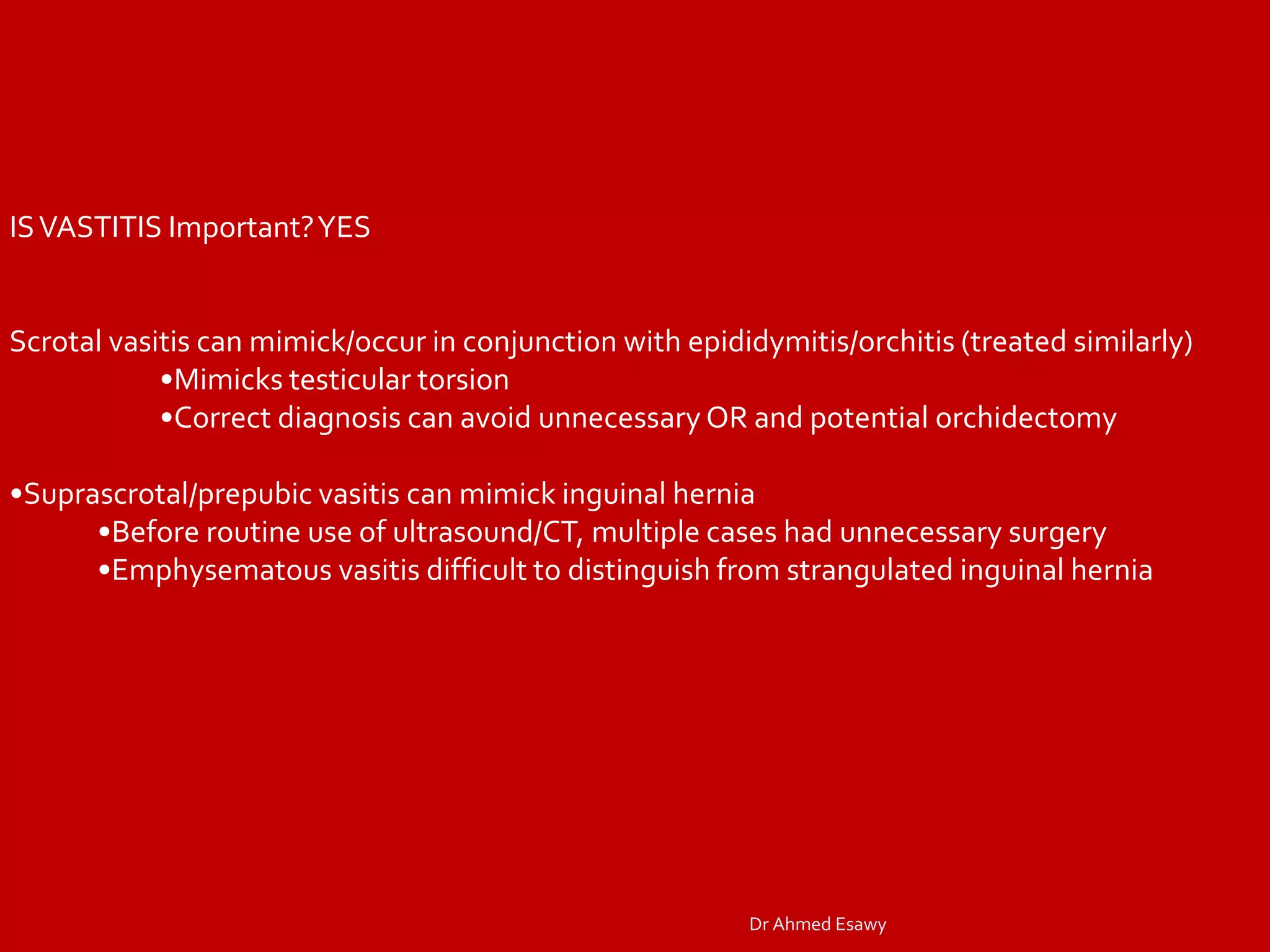 IS VASTITIS Important? YES

Scrotal vasitis can mimick/occur in conjunction with epididymitis/orchitis (treated similarly)
•Mimicks testicular torsion
•Correct diagnosis can avoid unnecessary OR and potential orchidectomy

•Suprascrotal/prepubic vasitis can mimick inguinal hernia
•Before routine use of ultrasound/CT, multiple cases had unnecessary surgery
•Emphysematous vasitis difficult to distinguish from strangulated inguinal hernia

Dr Ahmed Esawy